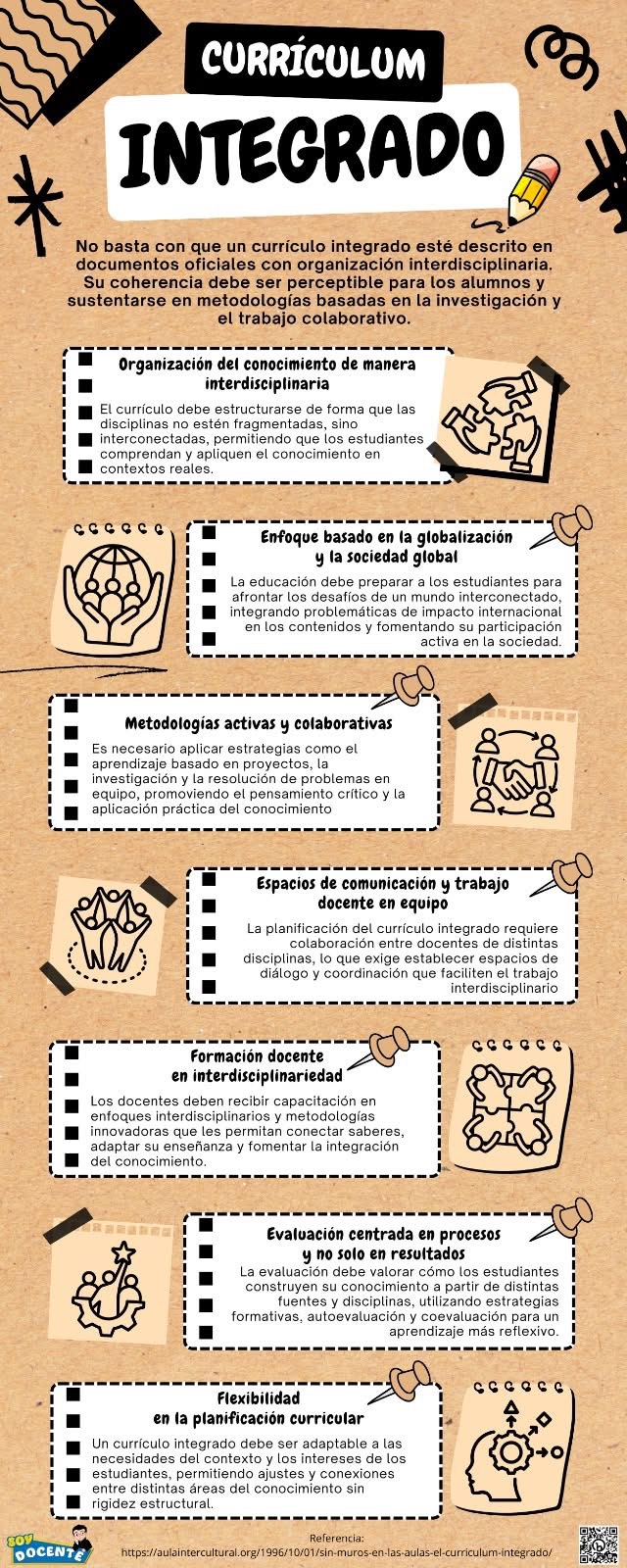 CURRÍCULUM
INTEGRADO

No basta con que un currículo integrado esté descrito en documentos oficiales con organización interdisciplinaria. Su coherencia debe ser perceptible para los alumnos y sustentarse en metodologías basadas en la investigación y el trabajo colaborativo.

Organización del conocimiento de manera interdisciplinaria
El currículo debe estructurarse de forma que las disciplinas no estén fragmentadas, sino interconectadas, permitiendo que los estudiantes comprendan y apliquen el conocimiento en contextos reales.

Enfoque basado en la globalización y la sociedad global
La educación debe preparar a los estudiantes para afrontar los desafíos de un mundo interconectado, integrando problemáticas de impacto internacional en los contenidos y fomentando su participación activa en la sociedad.

Metodologías activas y colaborativas
Es necesario aplicar estrategias como el aprendizaje basado en proyectos, la investigación y la resolución de problemas en equipo, promoviendo el pensamiento crítico y la aplicación práctica del conocimiento

Espacios de comunicación y trabajo docente en equipo
La planificación del currículo integrado requiere colaboración entre docentes de distintas disciplinas, lo que exige establecer espacios de diálogo y coordinación que faciliten el trabajo interdisciplinario

Formación docente en interdisciplinariedad
Los docentes deben recibir capacitación en enfoques interdisciplinarios y metodologías innovadoras que les permitan conectar saberes, adaptar su enseñanza y fomentar la integración del conocimiento.

Evaluación centrada en procesos y no solo en resultados
La evaluación debe valorar cómo los estudiantes construyen su conocimiento a partir de distintas fuentes y disciplinas, utilizando estrategias formativas, autoevaluación y coevaluación para un aprendizaje más reflexivo.

Flexibilidad en la planificación curricular
Un currículo integrado debe ser adaptable a las necesidades del contexto y los intereses de los estudiantes, permitiendo ajustes y conexiones entre distintas áreas del conocimiento sin rigidez estructural.

SOY DOCENTE

Referencia:
https://aulaintercultural.org/1996/10/01/sin-muros-en-las-aulas-el-curriculum-integrado/